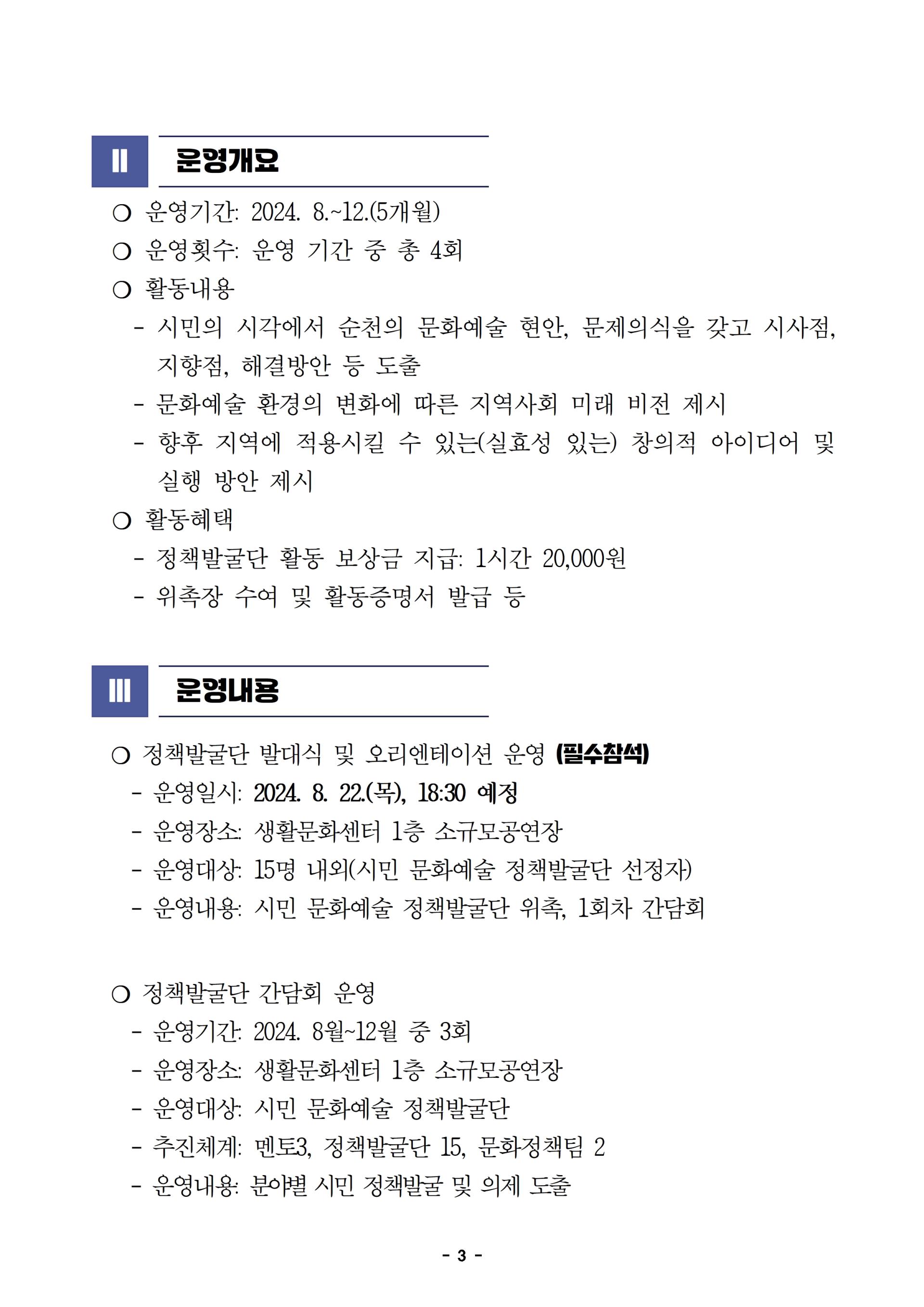 Ⅱ 운영개요

❍ 운영기간: 2024. 8.~12.(5개월)
❍ 운영횟수: 운영 기간 중 총 4회
❍ 활동내용
- 시민의 시각에서 순천의 문화예술 현안, 문제의식을 갖고 시사점, 지향점, 해결방안 등 도출
- 문화예술 환경의 변화에 따른 지역사회 미래 비전 제시
- 향후 지역에 적용시킬 수 있는(실효성 있는) 창의적 아이디어 및 실행 방안 제시
❍ 활동혜택
- 정책발굴단 활동 보상금 지급: 1시간 20,000원
- 위촉장 수여 및 활동증명서 발급 등

Ⅲ 운영내용

❍ 정책발굴단 발대식 및 오리엔테이션 운영 (필수참석)
- 운영일시: 2024. 8. 22.(목), 18:30 예정
- 운영장소: 생활문화센터 1층 소규모공연장
- 운영대상: 15명 내외(시민 문화예술 정책발굴단 선정자)
- 운영내용: 시민 문화예술 정책발굴단 위촉, 1회차 간담회

❍ 정책발굴단 간담회 운영
- 운영기간: 2024. 8월~12월 중 3회
- 운영장소: 생활문화센터 1층 소규모공연장
- 운영대상: 시민 문화예술 정책발굴단
- 추진체계: 멘토3, 정책발굴단 15, 문화정책팀 2
- 운영내용: 분야별 시민 정책발굴 및 의제 도출

- 3 -